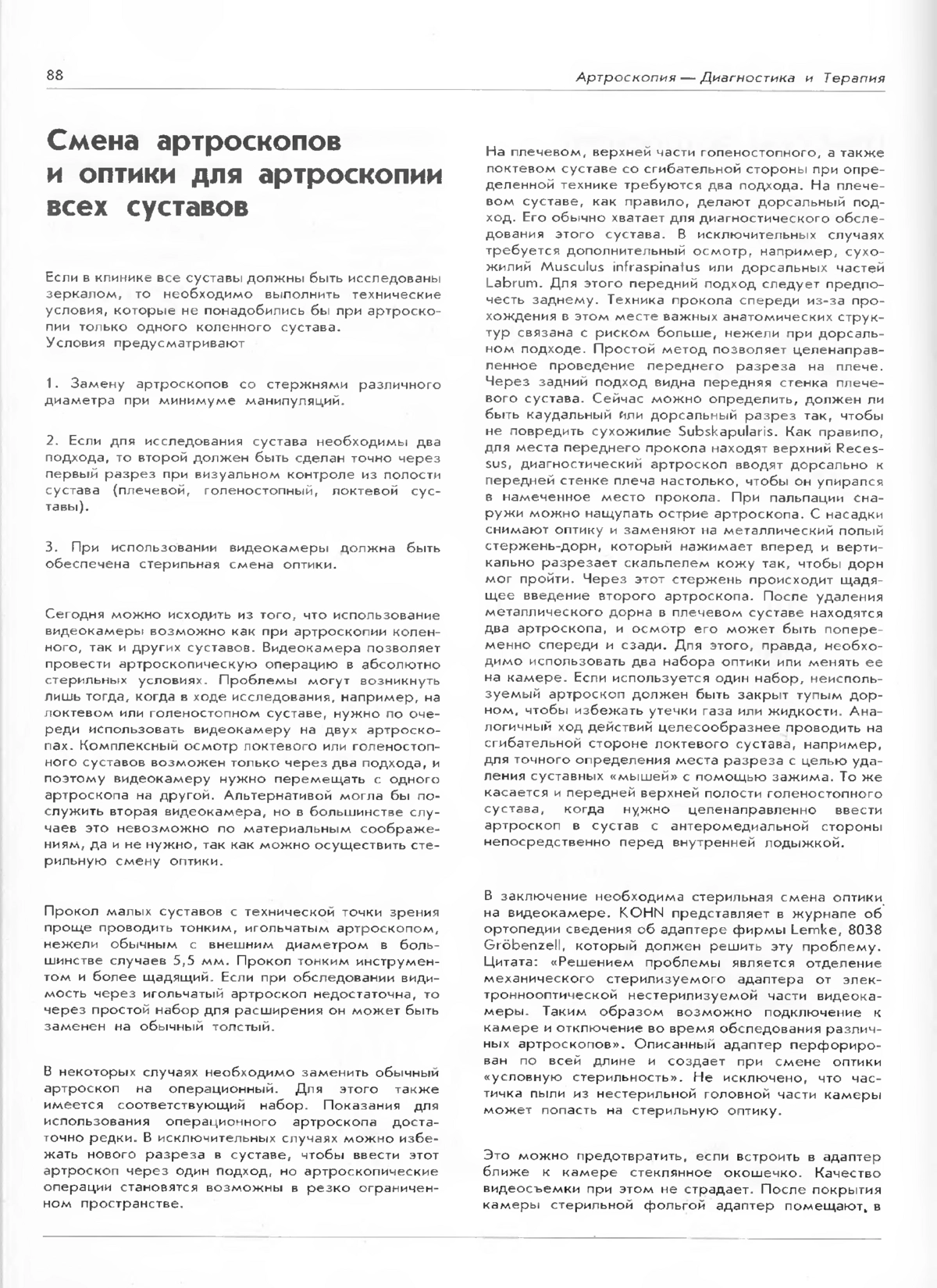 88

Артроскопия — Диагностика и Терапия

Смена артроскопов и оптики для артроскопии всех суставов

Если в клинике все суставы должны быть исследованы зеркалом, то необходимо выполнить технические условия, которые не понадобились бы при артроскопии только одного коленного сустава.
Условия предусматривают

1. Замену артроскопов со стержнями различного диаметра при минимуме манипуляций.

2. Если для исследования сустава необходимы два подхода, то второй должен быть сделан точно через первый разрез при визуальном контроле из полости сустава (плечевой, голеностопный, локтевой суставы).

3. При использовании видеокамеры должна быть обеспечена стерильная смена оптики.

Сегодня можно исходить из того, что использование видеокамеры возможно как при артроскопии коленного, так и других суставов. Видеокамера позволяет провести артроскопическую операцию в абсолютно стерильных условиях. Проблемы могут возникнуть лишь тогда, когда в ходе исследования, например, на локтевом или голеностопном суставе, нужно по очереди использовать видеокамеру на двух артроскопах. Комплексный осмотр локтевого или голеностопного суставов возможен только через два подхода, и поэтому видеокамеру нужно перемещать с одного артроскопа на другой. Альтернативой могла бы послужить вторая видеокамера, но в большинстве случаев это невозможно по материальным соображениям, да и не нужно, так как можно осуществить стерильную смену оптики.

Прокол малых суставов с технической точки зрения проще проводить тонким, игольчатым артроскопом, нежели обычным с внешним диаметром в большинстве случаев 5,5 мм. Прокол тонким инструментом и более щадящий. Если при обследовании видимость через игольчатый артроскоп недостаточна, то через простой набор для расширения он может быть заменен на обычный толстый.

В некоторых случаях необходимо заменить обычный артроскоп на операционный. Для этого также имеется соответствующий набор. Показания для использования операционного артроскопа достаточно редки. В исключительных случаях можно избежать нового разреза в суставе, чтобы ввести этот артроскоп через один подход, но артроскопические операции становятся возможны в резко ограниченном пространстве.

На плечевом, верхней части голеностопного, а также локтевом суставе со сгибательной стороны при определенной технике требуются два подхода. На плечевом суставе, как правило, делают дорсальный подход. Его обычно хватает для диагностического обследования этого сустава. В исключительных случаях требуется дополнительный осмотр, например, сухожилий Musculus infraspinatus или дорсальных частей Labrum. Для этого передний подход следует предпочесть заднему. Техника прокола спереди из-за прохождения в этом месте важных анатомических структур связана с риском больше, нежели при дорсальном подходе. Простой метод позволяет целенаправленное проведение переднего разреза на плече. Через задний подход видна передняя стенка плечевого сустава. Сейчас можно определить, должен ли быть каудальный или дорсальный разрез так, чтобы не повредить сухожилие Subskapularis. Как правило, для места переднего прокола находят верхний Recessus, диагностический артроскоп вводят дорсально к передней стенке плеча настолько, чтобы он упирался в намеченное место прокола. При пальпации снаружи можно нащупать острие артроскопа. С насадки снимают оптику и заменяют на металлический полый стержень-дорн, который нажимает вперед и вертикально разрезает скальпелем кожу так, чтобы дорн мог пройти. Через этот стержень происходит щадящее введение второго артроскопа. После удаления металлического дорна в плечевом суставе находятся два артроскопа, и осмотр его может быть попеременно спереди и сзади. Для этого, правда, необходимо использовать два набора оптики или менять ее на камере. Если используется один набор, неиспользуемый артроскоп должен быть закрыт тупым дорном, чтобы избежать утечки газа или жидкости. Аналогичный ход действий целесообразнее проводить на сгибательной стороне локтевого сустава, например, для точного определения места разреза с целью удаления суставных «мышей» с помощью зажима. То же касается и передней верхней полости голеностопного сустава, когда нужно целенаправленно ввести артроскоп в сустав с антеромедиальной стороны непосредственно перед внутренней лодыжкой.

В заключение необходима стерильная смена оптики на видеокамере. KOHN представляет в журнале об ортопедии сведения об адаптере фирмы Lemke, 8038 Gröbenzell, который должен решить эту проблему. Цитата: «Решением проблемы является отделение механического стерилизуемого адаптера от электроннооптической нестерилизуемой части видеокамеры. Таким образом возможно подключение к камере и отключение во время обследования различных артроскопов». Описанный адаптер перфорирован по всей длине и создает при смене оптики «условную стерильность». Не исключено, что частичка пыли из нестерильной головной части камеры может попасть на стерильную оптику.

Это можно предотвратить, если встроить в адаптер ближе к камере стеклянное окошечко. Качество видеосъемки при этом не страдает. После покрытия камеры стерильной фольгой адаптер помещают, в